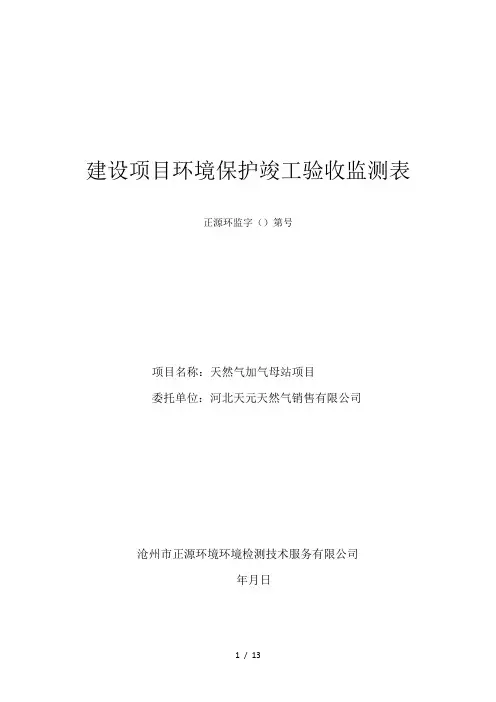 建设项目环境保护竣工验收监测表

正源环监字（）第号

项目名称：天然气加气母站项目
委托单位：河北天元天然气销售有限公司

沧州市正源环境环境检测技术服务有限公司

年月日

1 / 13